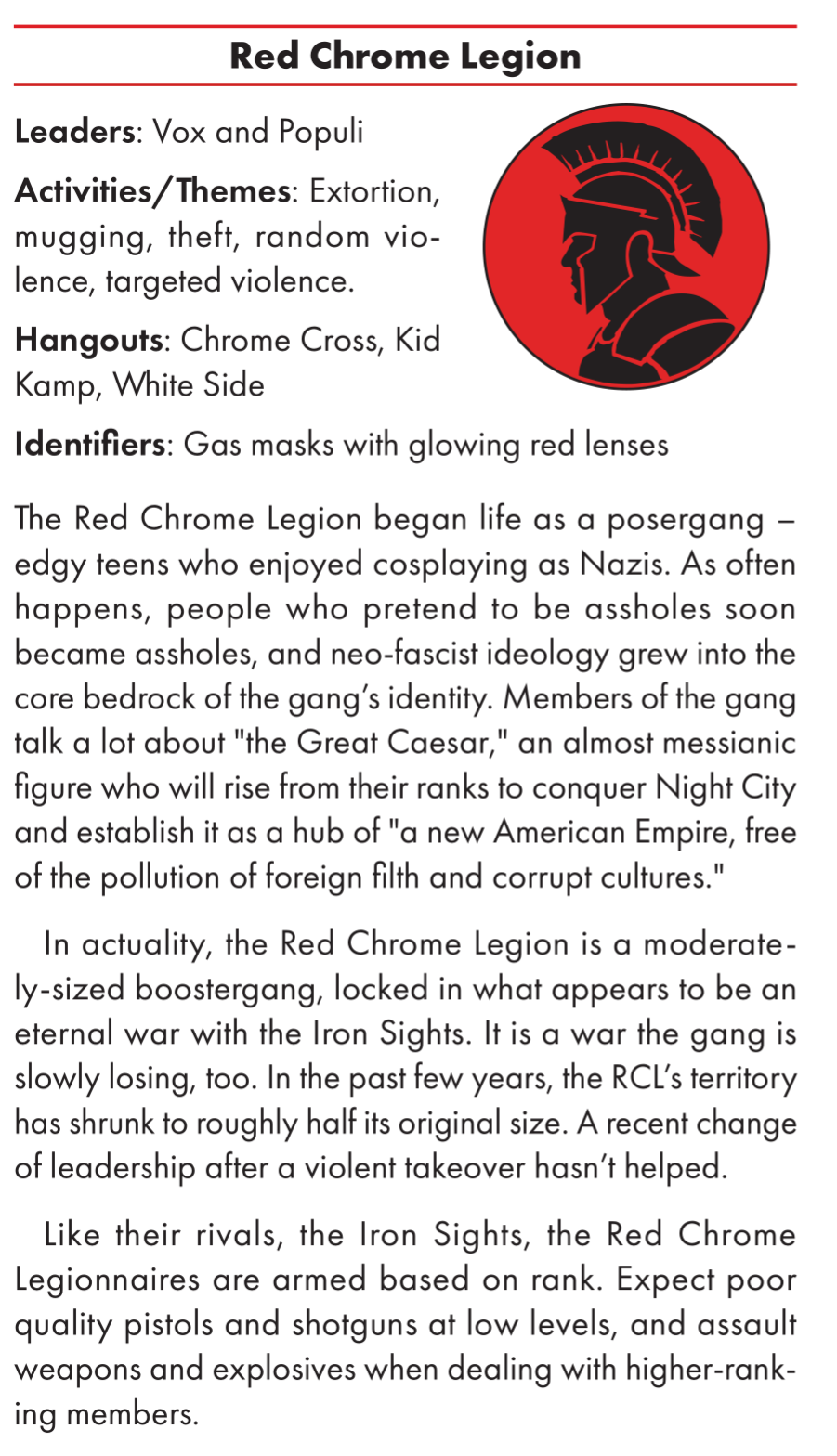 Red Chrome Legion

Leaders: Vox and Populi

Activities/Themes: Extortion, mugging, theft, random violence, targeted violence.

Hangouts: Chrome Cross, Kid Kamp, White Side

Identifiers: Gas masks with glowing red lenses

The Red Chrome Legion began life as a posergang – edgy teens who enjoyed cosplaying as Nazis. As often happens, people who pretend to be assholes soon became assholes, and neo-fascist ideology grew into the core bedrock of the gang's identity. Members of the gang talk a lot about "the Great Caesar," an almost messianic figure who will rise from their ranks to conquer Night City and establish it as a hub of "a new American Empire, free of the pollution of foreign filth and corrupt cultures."

In actuality, the Red Chrome Legion is a moderately-sized boostergang, locked in what appears to be an eternal war with the Iron Sights. It is a war the gang is slowly losing, too. In the past few years, the RCL's territory has shrunk to roughly half its original size. A recent change of leadership after a violent takeover hasn't helped.

Like their rivals, the Iron Sights, the Red Chrome Legionnaires are armed based on rank. Expect poor quality pistols and shotguns at low levels, and assault weapons and explosives when dealing with higher-ranking members.